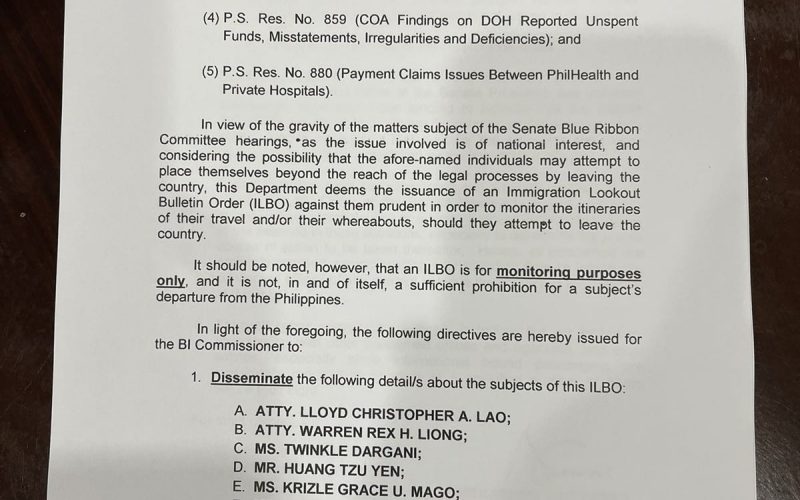 (4) P.S. Res. No. 859 (COA Findings on DOH Reported Unspent Funds, Misstatements, Irregularities and Deficiencies); and

(5) P.S. Res. No. 880 (Payment Claims Issues Between PhilHealth and Private Hospitals).

In view of the gravity of the matters subject of the Senate Blue Ribbon Committee hearings, as the issue involved is of national interest, and considering the possibility that the afore-named individuals may attempt to place themselves beyond the reach of the legal processes by leaving the country, this Department deems the issuance of an Immigration Lookout Bulletin Order (ILBO) against them prudent in order to monitor the itineraries of their travel and/or their whereabouts, should they attempt to leave the country.

It should be noted, however, that an ILBO is for monitoring purposes only, and it is not, in and of itself, a sufficient prohibition for a subject's departure from the Philippines.

In light of the foregoing, the following directives are hereby issued for the BI Commissioner to:

1. Disseminate the following detail/s about the subjects of this ILBO:

A. ATTY. LLOYD CHRISTOPHER A. LAO;
B. ATTY. WARREN REX H. LIONG;
C. MS. TWINKLE DARGANI;
D. MR. HUANG TZU YEN;
E. MS. KRIZLE GRACE U. MAGO;